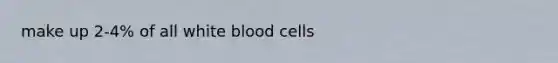 make up 2-4% of all white blood cells